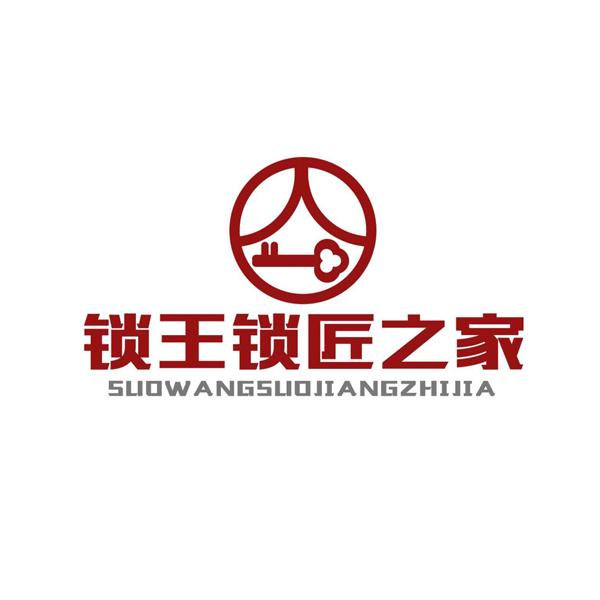 锁王锁匠之家
SUOWANGSUOJIANGZHIJIA